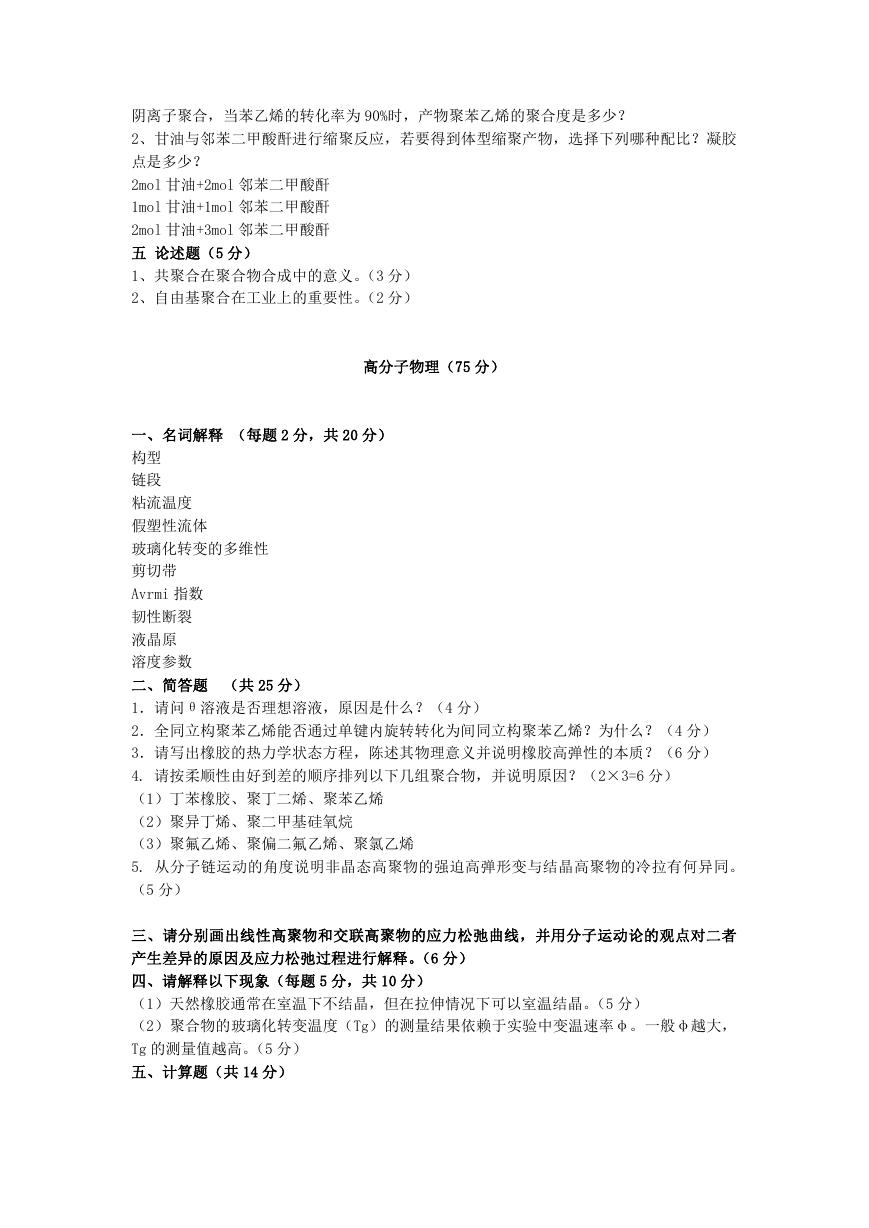 阴离子聚合，当苯乙烯的转化率为90%时，产物聚苯乙烯的聚合度是多少？
2、甘油与邻苯二甲酸酐进行缩聚反应，若要得到体型缩聚产物，选择下列哪种配比？凝胶点是多少？
2mol 甘油+2mol 邻苯二甲酸酐
1mol 甘油+1mol 邻苯二甲酸酐
2mol 甘油+3mol 邻苯二甲酸酐
五 论述题（5 分）
1、共聚合在聚合物合成中的意义。（3 分）
2、自由基聚合在工业上的重要性。（2 分）

高分子物理（75 分）

一、名词解释 （每题 2 分，共 20 分）
构型
链段
粘流温度
假塑性流体
玻璃化转变的多维性
剪切带
Avrmi 指数
韧性断裂
液晶原
溶度参数
二、简答题 （共 25 分）
1. 请问 θ 溶液是否理想溶液，原因是什么？（4 分）
2. 全同立构聚苯乙烯能否通过单键内旋转转化为间同立构聚苯乙烯？为什么？（4 分）
3. 请写出橡胶的热力学状态方程，陈述其物理意义并说明橡胶高弹性的本质？（6 分）
4. 请按柔顺性由好到差的顺序排列以下几组聚合物，并说明原因？（2×3=6 分）
（1）丁苯橡胶、聚丁二烯、聚苯乙烯
（2）聚异丁烯、聚二甲基硅氧烷
（3）聚氟乙烯、聚偏二氟乙烯、聚氯乙烯
5. 从分子链运动的角度说明非晶态高聚物的强迫高弹形变与结晶高聚物的冷拉有何异同。（5 分）

三、请分别画出线性高聚物和交联高聚物的应力松弛曲线，并用分子运动论的观点对二者产生差异的原因及应力松弛过程进行解释。（6 分）
四、请解释以下现象（每题 5 分，共 10 分）
（1）天然橡胶通常在室温下不结晶，但在拉伸情况下可以室温结晶。（5 分）
（2）聚合物的玻璃化转变温度（Tg）的测量结果依赖于实验中变温速率 ϕ。一般 ϕ 越大，Tg 的测量值越高。（5 分）
五、计算题（共 14 分）